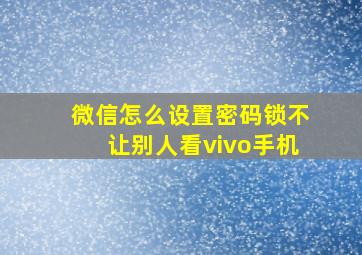 微信怎么设置密码锁不让别人看vivo手机